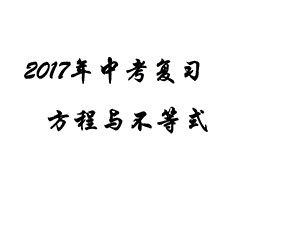 2017年中考复习

方程与不等式